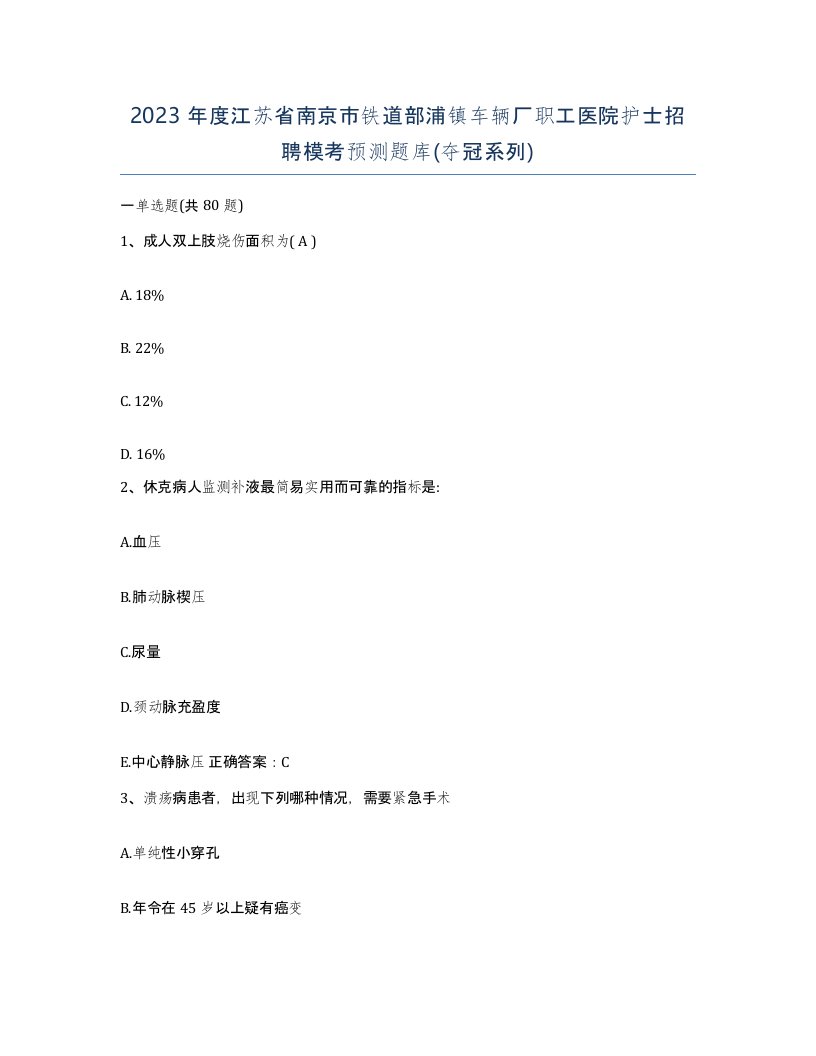 2023年度江苏省南京市铁道部浦镇车辆厂职工医院护士招聘模考预测题库(夺冠系列)

一单选题(共80题)

1、成人双上肢烧伤面积为( A )

A. 18%

B. 22%

C. 12%

D. 16%

2、休克病人监测补液最简易实用而可靠的指标是:

A.血压

B.肺动脉楔压

C.尿量

D.颈动脉充盈度

E.中心静脉压 正确答案：C

3、溃疡病患者，出现下列哪种情况，需要紧急手术

A.单纯性小穿孔

B.年令在45岁以上疑有癌变